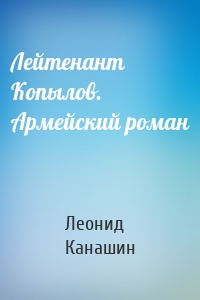 Лейтенант Копылов. Армейский роман

Леонид Канашин